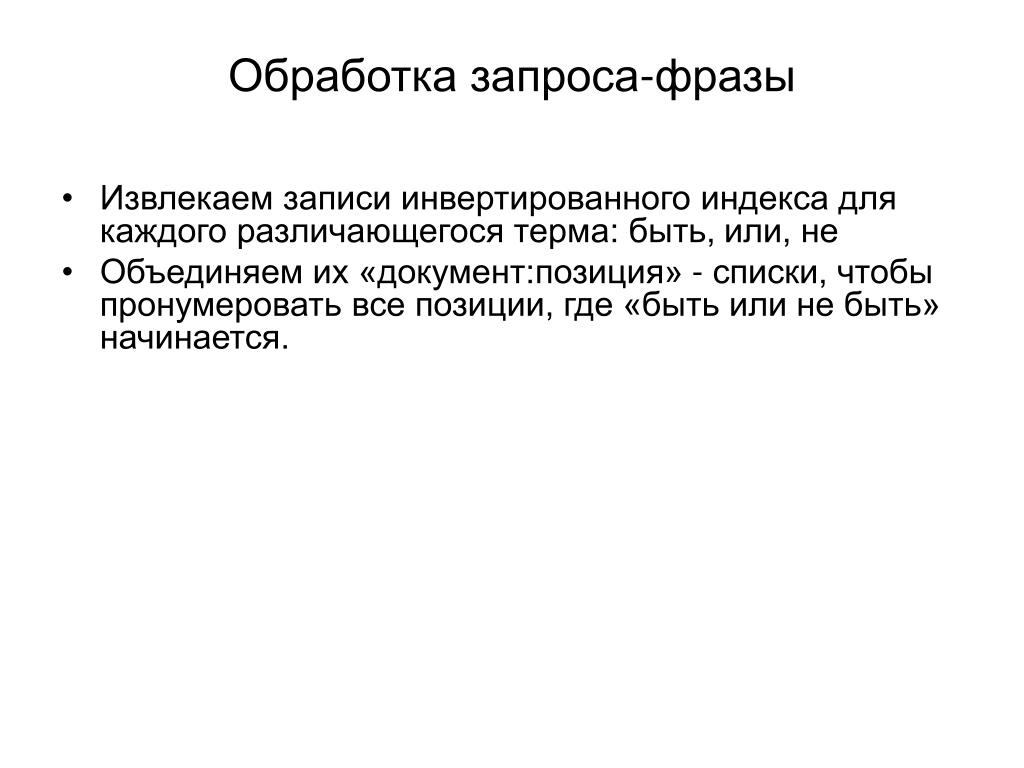 Обработка запроса-фразы

• Извлекаем записи инвертированного индекса для каждого различающегося терма: быть, или, не
• Объединяем их «документ:позиция» - списки, чтобы пронумеровать все позиции, где «быть или не быть» начинается.